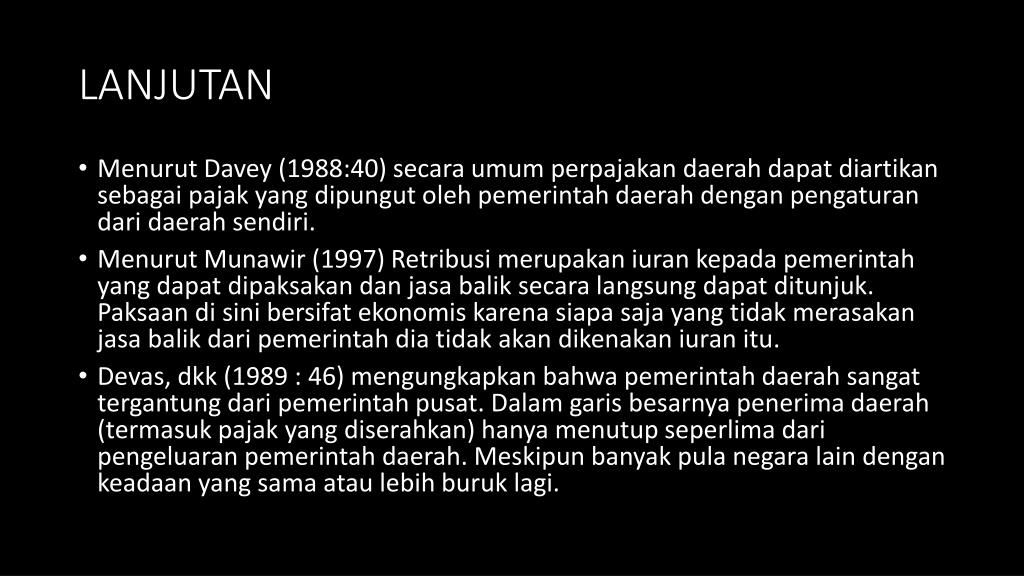 LANJUTAN

• Menurut Davey (1988:40) secara umum perpajakan daerah dapat diartikan sebagai pajak yang dipungut oleh pemerintah daerah dengan pengaturan dari daerah sendiri.
• Menurut Munawir (1997) Retribusi merupakan iuran kepada pemerintah yang dapat dipaksakan dan jasa balik secara langsung dapat ditunjuk. Paksaan di sini bersifat ekonomis karena siapa saja yang tidak merasakan jasa balik dari pemerintah dia tidak akan dikenakan iuran itu.
• Devas, dkk (1989 : 46) mengungkapkan bahwa pemerintah daerah sangat tergantung dari pemerintah pusat. Dalam garis besarnya penerima daerah (termasuk pajak yang diserahkan) hanya menutup seperlima dari pengeluaran pemerintah daerah. Meskipun banyak pula negara lain dengan keadaan yang sama atau lebih buruk lagi.